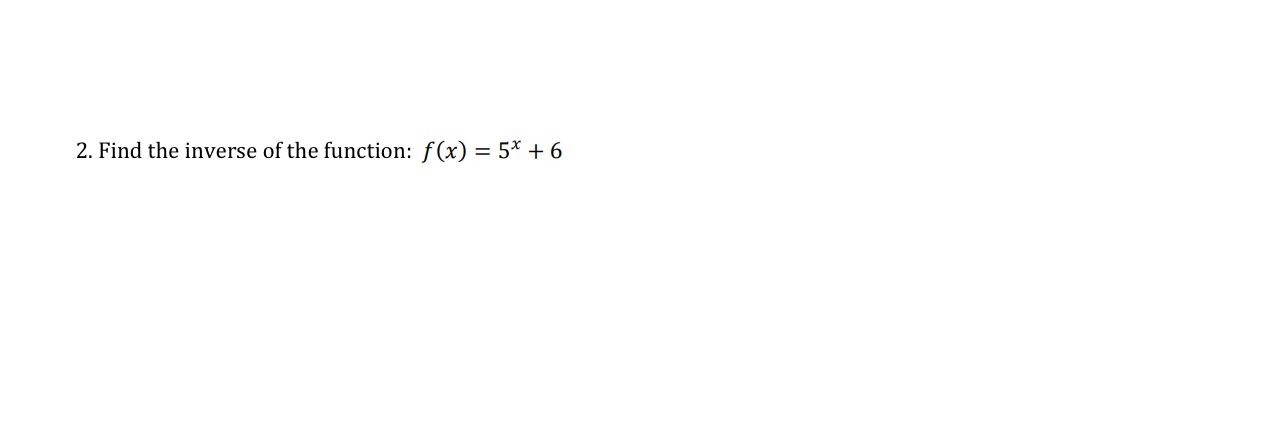 2. Find the inverse of the function: $f(x) = 5^x + 6$